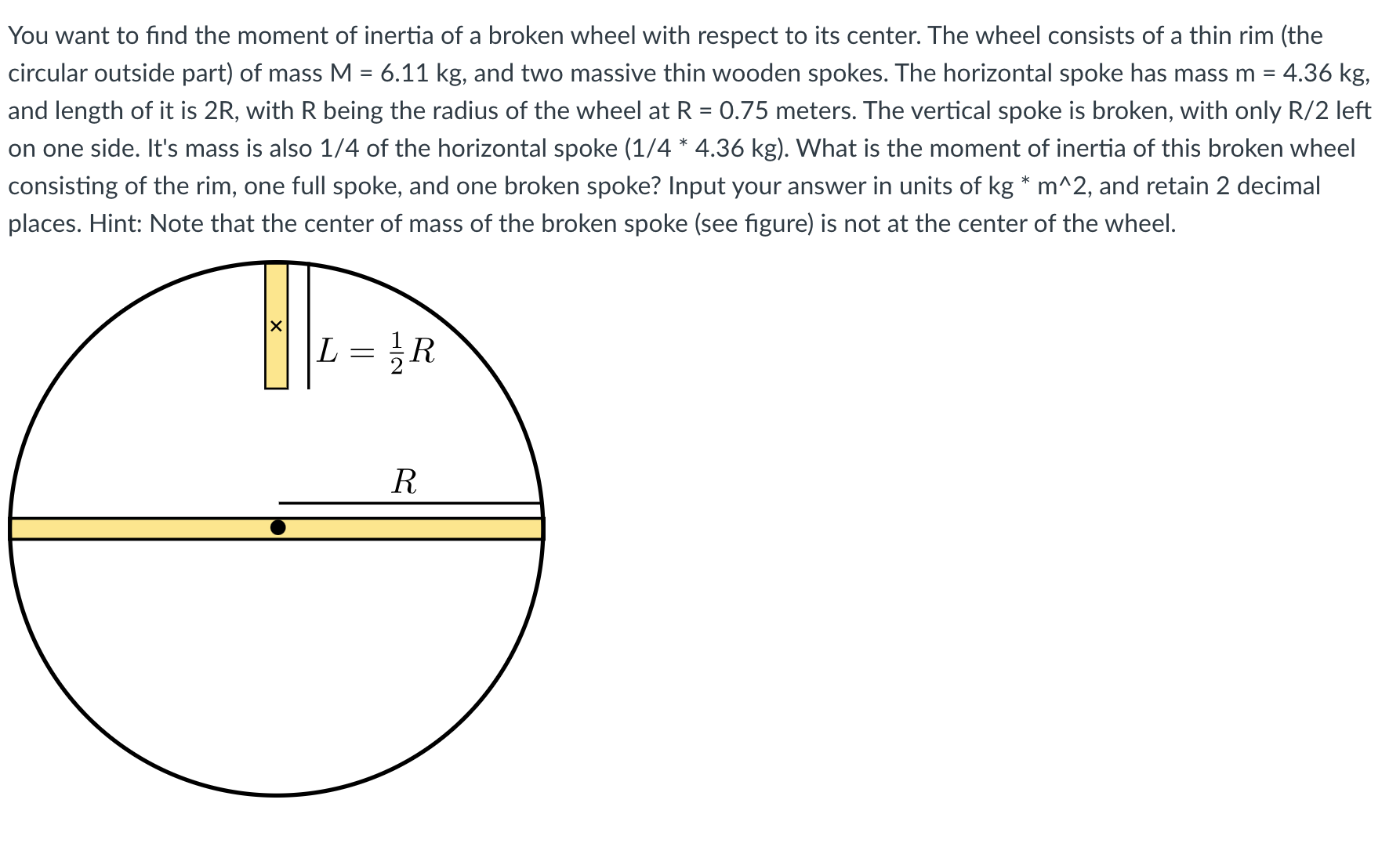 You want to find the moment of inertia of a broken wheel with respect to its center. The wheel consists of a thin rim (the circular outside part) of mass M = 6.11 kg, and two massive thin wooden spokes. The horizontal spoke has mass m = 4.36 kg, and length of it is 2R, with R being the radius of the wheel at R = 0.75 meters. The vertical spoke is broken, with only R/2 left on one side. It's mass is also 1/4 of the horizontal spoke (1/4 * 4.36 kg). What is the moment of inertia of this broken wheel consisting of the rim, one full spoke, and one broken spoke? Input your answer in units of kg * m^2, and retain 2 decimal places. Hint: Note that the center of mass of the broken spoke (see figure) is not at the center of the wheel.

×

$L = \frac{1}{2}R$

$R$